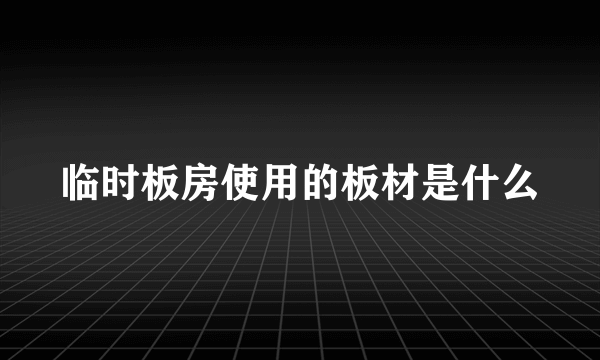 临时板房使用的板材是什么